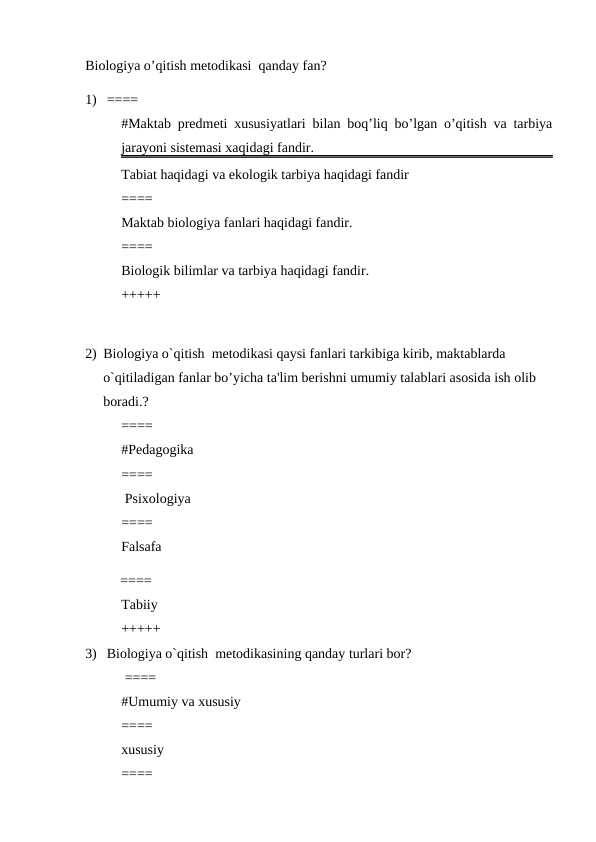 Biologiya o’qitish metodikasi  qanday fan?

1)   ====

#Maktab predmeti xususiyatlari bilan boq’liq bo’lgan o’qitish va tarbiya jarayoni sistemasi xaqidagi fandir.

Tabiat haqidagi va ekologik tarbiya haqidagi fandir

====

Maktab biologiya fanlari haqidagi fandir.

====

Biologik bilimlar va tarbiya haqidagi fandir.

+++++

2)  Biologiya o`qitish  metodikasi qaysi fanlari tarkibiga kirib, maktablarda o`qitiladigan fanlar bo’yicha ta'lim berishni umumiy talablari asosida ish olib boradi.?

====

#Pedagogika

====

Psixologiya

====

Falsafa

====

Tabiiy

+++++

3)   Biologiya o`qitish  metodikasining qanday turlari bor?

====

#Umumiy va xususiy

====

xususiy

====